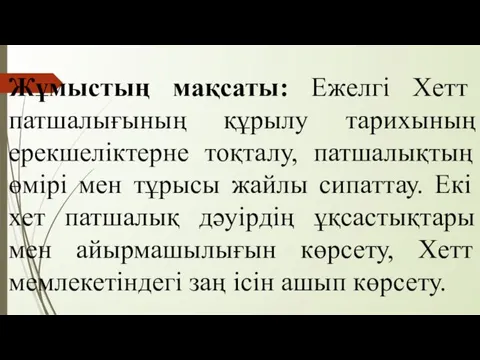 **Жұмыстың мақсаты:** Ежелгі Хетт патшалығының құрылу тарихының ерекшеліктерне тоқталу, патшалықтың өмірі мен тұрысы жайлы сипаттау. Екі хет патшалық дәуірдің ұқсастықтары мен айырмашылығын көрсету, Хетт мемлекетіндегі заң ісін ашып көрсету.